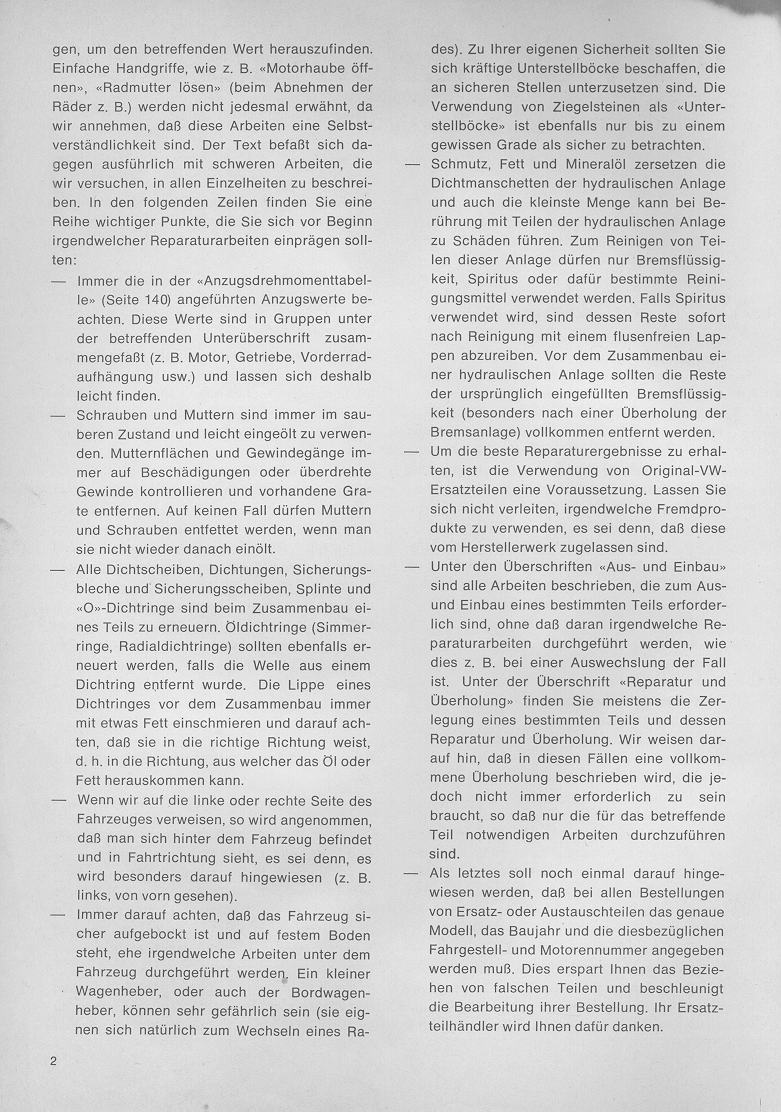 gen, um den betreffenden Wert herauszufinden. Einfache Handgriffe, wie z. B. «Motorhaube öffnen», «Radmutter lösen» (beim Abnehmen der Räder z. B.) werden nicht jedesmal erwähnt, da wir annehmen, daß diese Arbeiten eine Selbstverständlichkeit sind. Der Text befaßt sich dagegen ausführlich mit schweren Arbeiten, die wir versuchen, in allen Einzelheiten zu beschreiben. In den folgenden Zeilen finden Sie eine Reihe wichtiger Punkte, die Sie sich vor Beginn irgendwelcher Reparaturarbeiten einprägen sollten:

— Immer die in der «Anzugsdrehmomenttabelle» (Seite 140) angeführten Anzugswerte beachten. Diese Werte sind in Gruppen unter der betreffenden Unterüberschrift zusammengefaßt (z. B. Motor, Getriebe, Vorderradaufhängung usw.) und lassen sich deshalb leicht finden.

— Schrauben und Muttern sind immer im sauberen Zustand und leicht eingeölt zu verwenden. Mutternflächen und Gewindegänge immer auf Beschädigungen oder überdrehte Gewinde kontrollieren und vorhandene Grate entfernen. Auf keinen Fall dürfen Muttern und Schrauben entfettet werden, wenn man sie nicht wieder danach einölt.

— Alle Dichtscheiben, Dichtungen, Sicherungsbleche und Sicherungsscheiben, Splinte und «O»-Dichtringe sind beim Zusammenbau eines Teils zu erneuern. Öldichtringe (Simmerringe, Radialdichtringe) sollten ebenfalls erneuert werden, falls die Welle aus einem Dichtring entfernt wurde. Die Lippe eines Dichtringes vor dem Zusammenbau immer mit etwas Fett einschmieren und darauf achten, daß sie in die richtige Richtung weist, d. h. in die Richtung, aus welcher das Öl oder Fett herauskommen kann.

— Wenn wir auf die linke oder rechte Seite des Fahrzeuges verweisen, so wird angenommen, daß man sich hinter dem Fahrzeug befindet und in Fahrtrichtung sieht, es sei denn, es wird besonders darauf hingewiesen (z. B. links, von vorn gesehen).

— Immer darauf achten, daß das Fahrzeug sicher aufgebockt ist und auf festem Boden steht, ehe irgendwelche Arbeiten unter dem Fahrzeug durchgeführt werden. Ein kleiner Wagenheber, oder auch der Bordwagenheber, können sehr gefährlich sein (sie eignen sich natürlich zum Wechseln eines Rades). Zu Ihrer eigenen Sicherheit sollten Sie sich kräftige Unterstellböcke beschaffen, die an sicheren Stellen unterzusetzen sind. Die Verwendung von Ziegelsteinen als «Unterstellböcke» ist ebenfalls nur bis zu einem gewissen Grade als sicher zu betrachten.

— Schmutz, Fett und Mineralöl zersetzen die Dichtmanschetten der hydraulischen Anlage und auch die kleinste Menge kann bei Berührung mit Teilen der hydraulischen Anlage zu Schäden führen. Zum Reinigen von Teilen dieser Anlage dürfen nur Bremsflüssigkeit, Spiritus oder dafür bestimmte Reinigungsmittel verwendet werden. Falls Spiritus verwendet wird, sind dessen Reste sofort nach Reinigung mit einem flusenfreien Lappen abzureiben. Vor dem Zusammenbau einer hydraulischen Anlage sollten die Reste der ursprünglich eingefüllten Bremsflüssigkeit (besonders nach einer Überholung der Bremsanlage) vollkommen entfernt werden.

— Um die beste Reparaturergebnisse zu erhalten, ist die Verwendung von Original-VW-Ersatzteilen eine Voraussetzung. Lassen Sie sich nicht verleiten, irgendwelche Fremdprodukte zu verwenden, es sei denn, daß diese vom Herstellerwerk zugelassen sind.

— Unter den Überschriften «Aus- und Einbau» sind alle Arbeiten beschrieben, die zum Aus- und Einbau eines bestimmten Teils erforderlich sind, ohne daß daran irgendwelche Reparaturarbeiten durchgeführt werden, wie dies z. B. bei einer Auswechslung der Fall ist. Unter der Überschrift «Reparatur und Überholung» finden Sie meistens die Zerlegung eines bestimmten Teils und dessen Reparatur und Überholung. Wir weisen darauf hin, daß in diesen Fällen eine vollkommene Überholung beschrieben wird, die jedoch nicht immer erforderlich zu sein braucht, so daß nur die für das betreffende Teil notwendigen Arbeiten durchzuführen sind.

— Als letztes soll noch einmal darauf hingewiesen werden, daß bei allen Bestellungen von Ersatz- oder Austauschteilen das genaue Modell, das Baujahr und die diesbezüglichen Fahrgestell- und Motorennummer angegeben werden muß. Dies erspart Ihnen das Beziehen von falschen Teilen und beschleunigt die Bearbeitung ihrer Bestellung. Ihr Ersatzteilhändler wird Ihnen dafür danken.

2